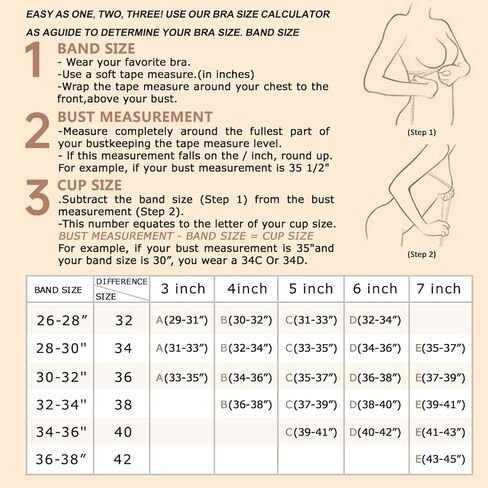 EASY AS ONE, TWO, THREE! USE OUR BRA SIZE CALCULATOR

AS AGUIDE TO DETERMINE YOUR BRA SIZE. BAND SIZE

1 BAND SIZE
- Wear your favorite bra.
-Use a soft tape measure.(in inches)
-Wrap the tape measure around your chest to the front,above your bust.

2 BUST MEASUREMENT
-Measure completely around the fullest part of your bustkeeping the tape measure level.
- If this measurement falls on the / inch, round up. For example, if your bust measurement is 35 1/2"

3 CUP SIZE
.Subtract the band size (Step 1) from the bust measurement (Step 2).
-This number equates to the letter of your cup size.
BUST MEASUREMENT - BAND SIZE = CUP SIZE
For example, if your bust measurement is 35"and your band size is 30", you wear a 34C Or 34D.

(Step 1)

(Step 2)

| BAND SIZE | DIFFERENCE SIZE | 3 inch | 4inch | 5 inch | 6 inch | 7 inch |
|---|---|---|---|---|---|---|
| 26-28" | 32 | A(29-31") | B(30-32") | C(31-33") | D(32-34") | |
| 28-30" | 34 | A(31-33") | B(32-34") | C(33-35") | D(34-36") | E(35-37") |
| 30-32" | 36 | A(33-35") | B(34-36") | C(35-37") | D(36-38") | E(37-39") |
| 32-34" | 38 | | B(36-38") | C(37-39") | D(38-40") | E(39-41") |
| 34-36" | 40 | | | C(39-41") | D(40-42") | E(41-43") |
| 36-38" | 42 | | | | | E(43-45") |